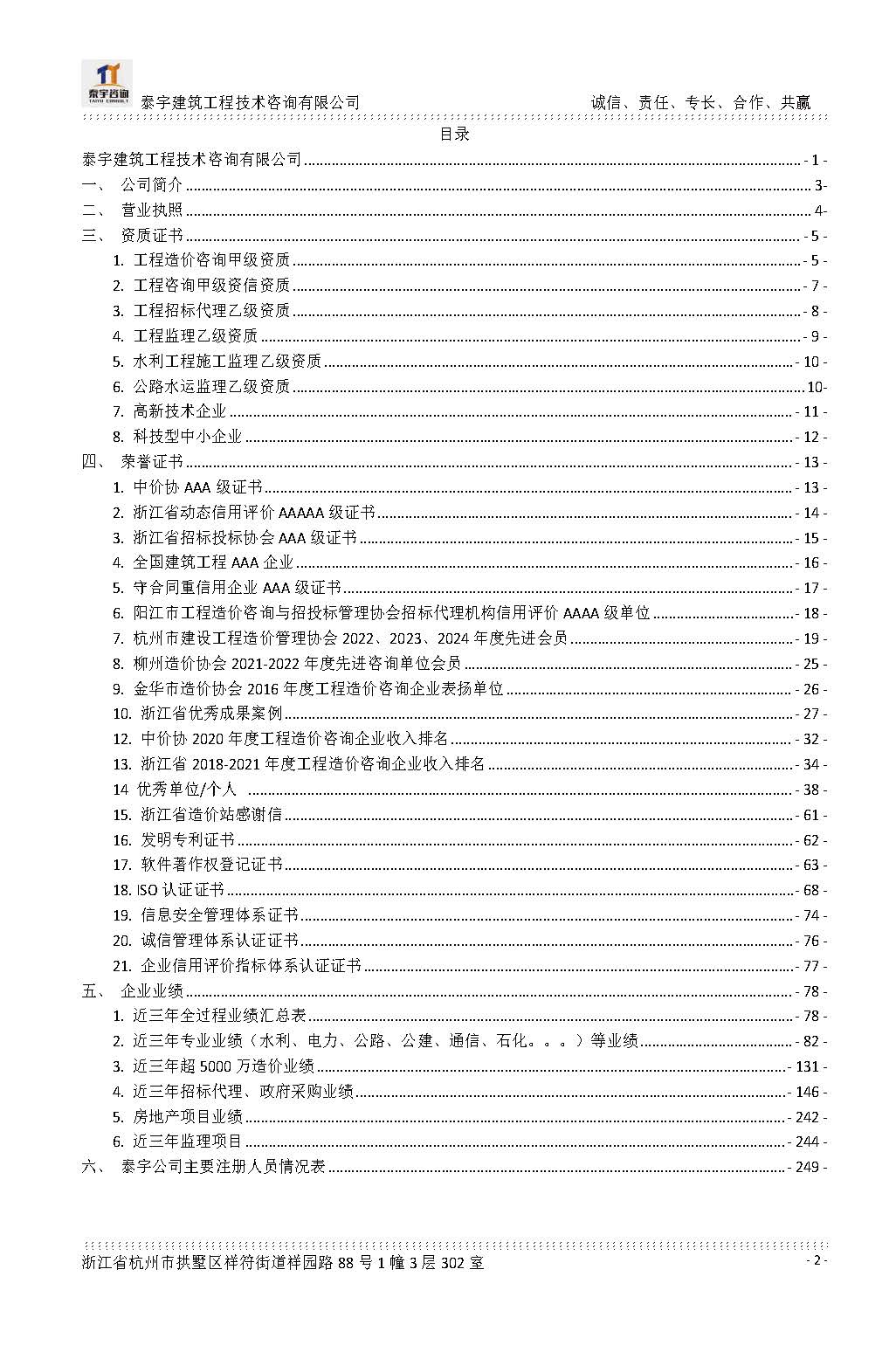 泰宇咨询
TAIYU CONSULT

泰宇建筑工程技术咨询有限公司　　诚信、责任、专长、合作、共赢

目录

泰宇建筑工程技术咨询有限公司 - 1 -
一、 公司简介 3-
二、 营业执照 4-
三、 资质证书 - 5 -
1. 工程造价咨询甲级资质 - 5 -
2. 工程咨询甲级资信资质 - 7 -
3. 工程招标代理乙级资质 - 8 -
4. 工程监理乙级资质 - 9 -
5. 水利工程施工监理乙级资质 - 10 -
6. 公路水运监理乙级资质 10-
7. 高新技术企业 - 11 -
8. 科技型中小企业 - 12 -
四、 荣誉证书 - 13 -
1. 中价协 AAA 级证书 - 13 -
2. 浙江省动态信用评价 AAAAA 级证书 - 14 -
3. 浙江省招标投标协会 AAA 级证书 - 15 -
4. 全国建筑工程 AAA 企业 - 16 -
5. 守合同重信用企业 AAA 级证书 - 17 -
6. 阳江市工程造价咨询与招投标管理协会招标代理机构信用评价 AAAA 级单位 - 18 -
7. 杭州市建设工程造价管理协会 2022、2023、2024 年度先进会员 - 19 -
8. 柳州造价协会 2021-2022 年度先进咨询单位会员 - 25 -
9. 金华市造价协会 2016 年度工程造价咨询企业表扬单位 - 26 -
10. 浙江省优秀成果案例 - 27 -
12. 中价协 2020 年度工程造价咨询企业收入排名 - 32 -
13. 浙江省 2018-2021 年度工程造价咨询企业收入排名 - 34 -
14 优秀单位/个人 - 38 -
15. 浙江省造价站感谢信 - 61 -
16. 发明专利证书 - 62 -
17. 软件著作权登记证书 - 63 -
18. ISO 认证证书 - 68 -
19. 信息安全管理体系证书 - 74 -
20. 诚信管理体系认证证书 - 76 -
21. 企业信用评价指标体系认证证书 - 77 -
五、 企业业绩 - 78 -
1. 近三年全过程业绩汇总表 - 78 -
2. 近三年专业业绩（水利、电力、公路、公建、通信、石化。。。）等业绩 - 82 -
3. 近三年超 5000 万造价业绩 - 131 -
4. 近三年招标代理、政府采购业绩 - 146 -
5. 房地产项目业绩 - 242 -
6. 近三年监理项目 - 244 -
六、 泰宇公司主要注册人员情况表 - 249 -

浙江省杭州市拱墅区祥符街道祥园路 88 号 1 幢 3 层 302 室　- 2 -